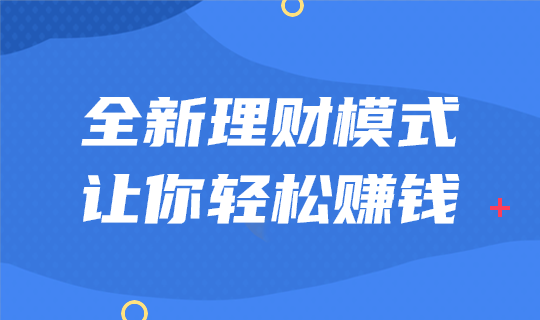 全新理财模式
让你轻松赚钱